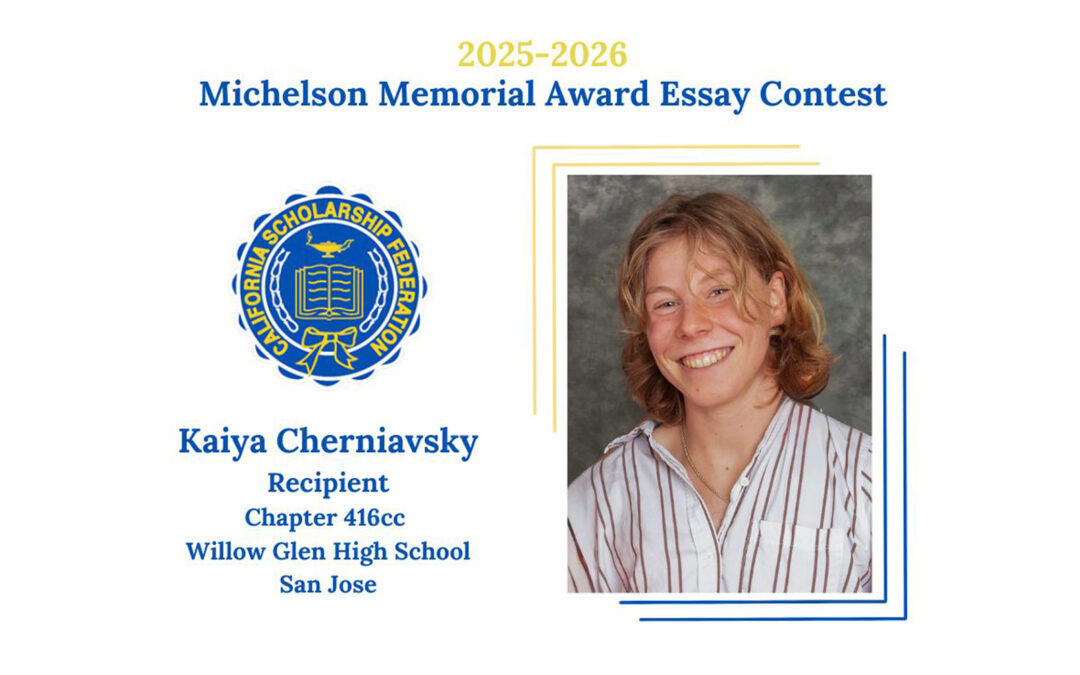 2025-2026
Michelson Memorial Award Essay Contest

CALIFORNIA SCHOLARSHIP FEDERATION

Kaiya Cherniavsky
Recipient
Chapter 416cc
Willow Glen High School
San Jose